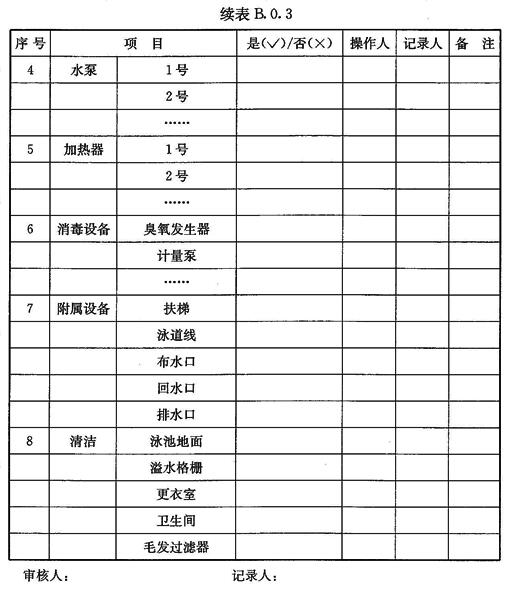 续表 B.0.3

| 序号 | 项 目 | | 是(√)/否(×) | 操作人 | 记录人 | 备 注 |
|---|---|---|---|---|---|---|
| 4 | 水泵 | 1号 | | | | |
| | | 2号 | | | | |
| | | …… | | | | |
| 5 | 加热器 | 1号 | | | | |
| | | 2号 | | | | |
| | | …… | | | | |
| 6 | 消毒设备 | 臭氧发生器 | | | | |
| | | 计量泵 | | | | |
| | | …… | | | | |
| 7 | 附属设备 | 扶梯 | | | | |
| | | 泳道线 | | | | |
| | | 布水口 | | | | |
| | | 回水口 | | | | |
| | | 排水口 | | | | |
| 8 | 清洁 | 泳池地面 | | | | |
| | | 溢水格栅 | | | | |
| | | 更衣室 | | | | |
| | | 卫生间 | | | | |
| | | 毛发过滤器 | | | | |

审核人： 记录人：